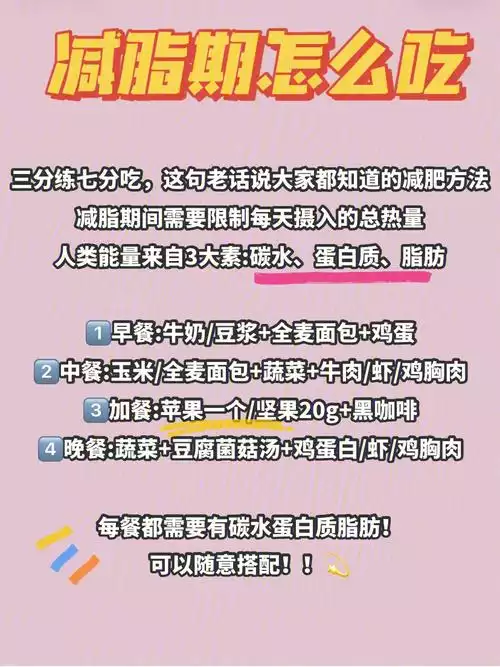 减脂期怎么吃

三分练七分吃，这句老话说大家都知道的减肥方法
减脂期间需要限制每天摄入的总热量
人类能量来自3大素:碳水、蛋白质、脂肪

1 早餐:牛奶/豆浆+全麦面包+鸡蛋
2 中餐:玉米/全麦面包+蔬菜+牛肉/虾/鸡胸肉
3 加餐:苹果一个/坚果20g+黑咖啡
4 晚餐:蔬菜+豆腐菌菇汤+鸡蛋白/虾/鸡胸肉

每餐都需要有碳水蛋白质脂肪!
可以随意搭配!!